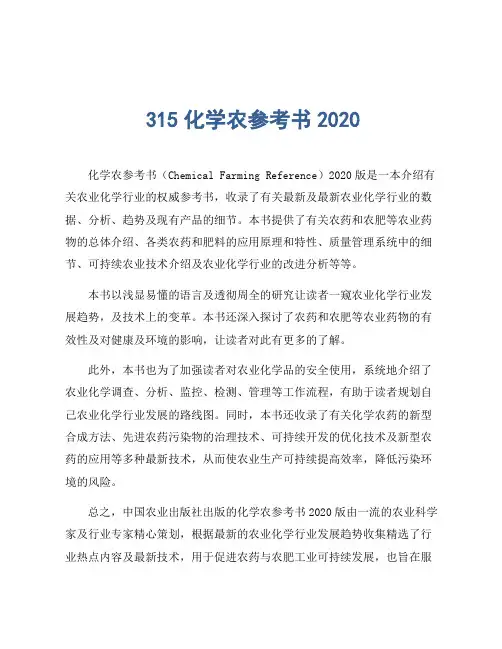 315 化学农参考书 2020

化学农参考书（Chemical Farming Reference）2020 版是一本介绍有关农业化学行业的权威参考书，收录了有关最新及最新农业化学行业的数据、分析、趋势及现有产品的细节。本书提供了有关农药和农肥等农业药物的总体介绍、各类农药和肥料的应用原理和特性、质量管理系统中的细节、可持续农业技术介绍及农业化学行业的改进分析等等。

本书以浅显易懂的语言及透彻周全的研究让读者一窥农业化学行业发展趋势，及技术上的变革。本书还深入探讨了农药和农肥等农业药物的有效性及对健康及环境的影响，让读者对此有更多的了解。

此外，本书也为了加强读者对农业化学品的安全使用，系统地介绍了农业化学调查、分析、监控、检测、管理等工作流程，有助于读者规划自己农业化学行业发展的路线图。同时，本书还收录了有关化学农药的新型合成方法、先进农药污染物的治理技术、可持续开发的优化技术及新型农药的应用等多种最新技术，从而使农业生产可持续提高效率，降低污染环境的风险。

总之，中国农业出版社出版的化学农参考书 2020 版由一流的农业科学家及行业专家精心策划，根据最新的农业化学行业发展趋势收集精选了行业热点内容及最新技术，用于促进农药与农肥工业可持续发展，也旨在服